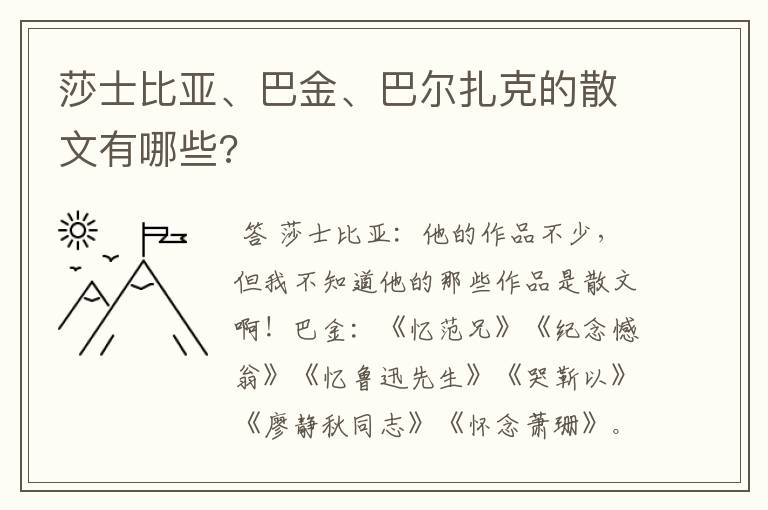 莎士比亚、巴金、巴尔扎克的散文有哪些?

答 莎士比亚：他的作品不少，但我不知道他的那些作品是散文啊！巴金：《忆范兄》《纪念憾翁》《忆鲁迅先生》《哭靳以》《廖静秋同志》《怀念萧珊》。